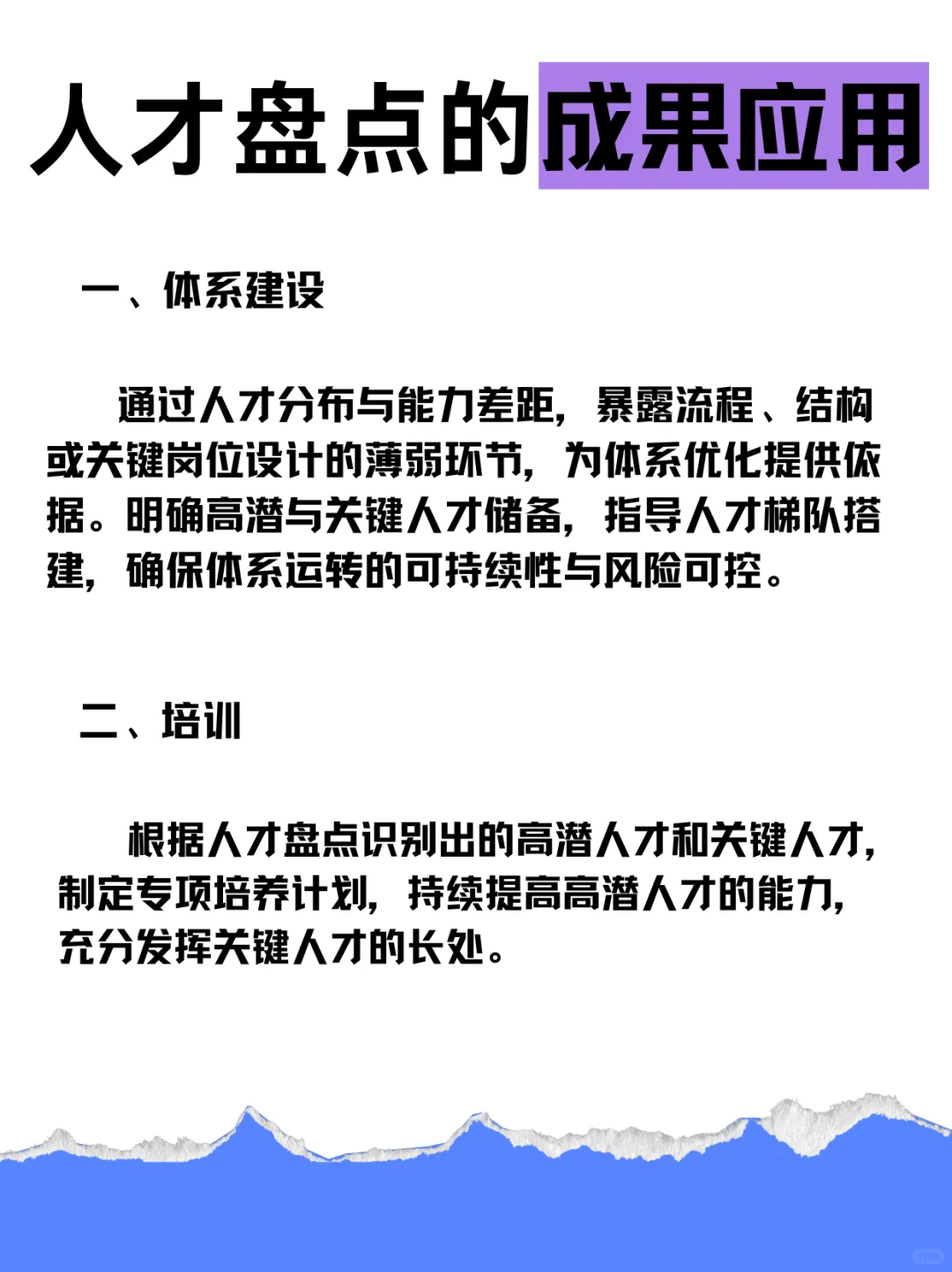 人才盘点的成果应用

一、体系建设

通过人才分布与能力差距，暴露流程、结构或关键岗位设计的薄弱环节，为体系优化提供依据。明确高潜与关键人才储备，指导人才梯队搭建，确保体系运转的可持续性与风险可控。

二、培训

根据人才盘点识别出的高潜人才和关键人才，制定专项培养计划，持续提高高潜人才的能力，充分发挥关键人才的长处。